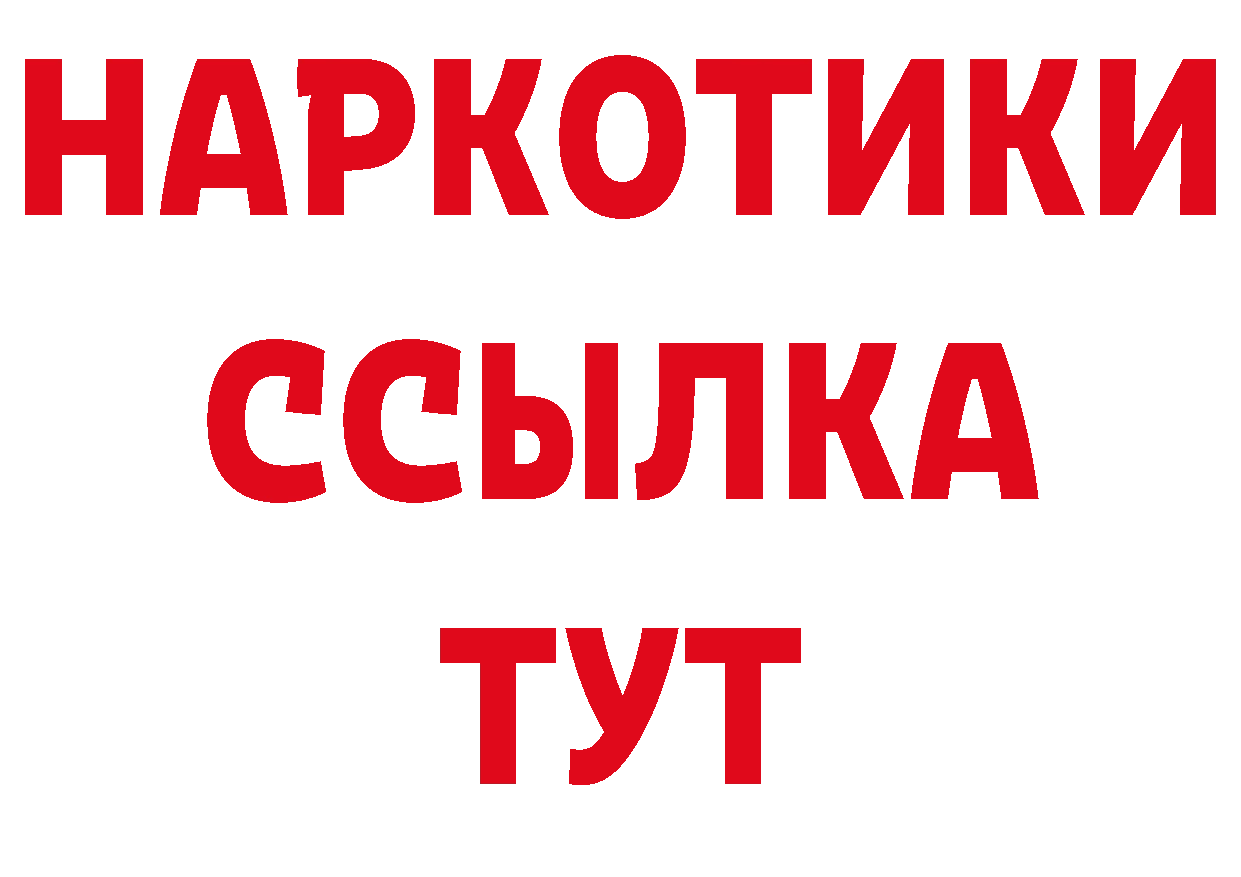 НАРКОТИКИ ССЫЛКА ТУТ